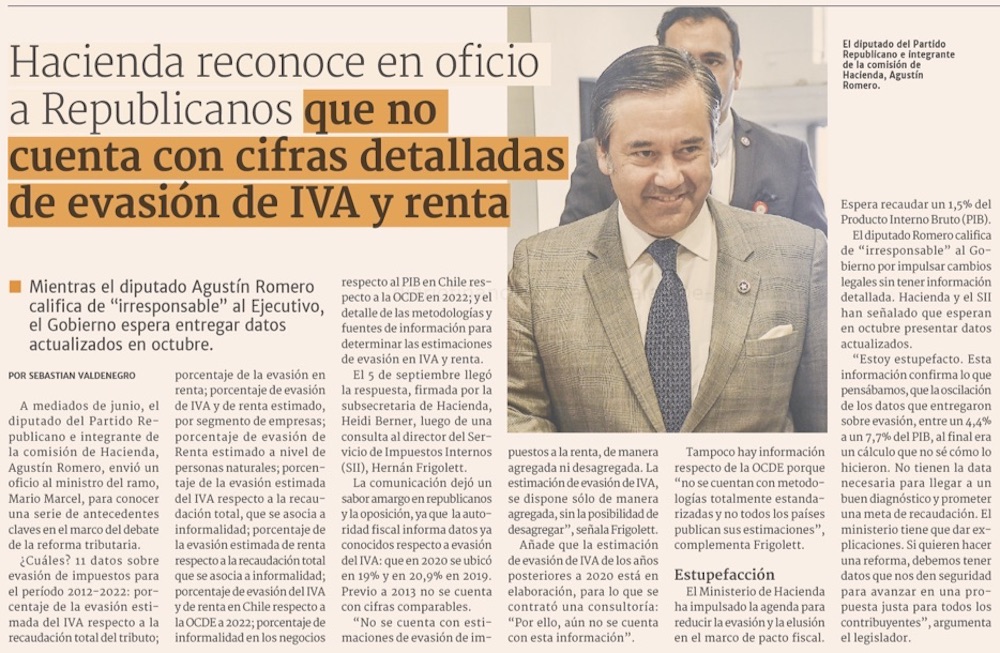 Hacienda reconoce en oficio a Republicanos que no cuenta con cifras detalladas de evasión de IVA y renta

El diputado del Partido Republicano e integrante de la comisión de Hacienda, Agustín Romero.

Mientras el diputado Agustín Romero califica de "irresponsable" al Ejecutivo, el Gobierno espera entregar datos actualizados en octubre.

POR SEBASTIAN VALDENEGRO

A mediados de junio, el diputado del Partido Republicano e integrante de la comisión de Hacienda, Agustín Romero, envió un oficio al ministro del ramo, Mario Marcel, para conocer una serie de antecedentes claves en el marco del debate de la reforma tributaria.

¿Cuáles? 11 datos sobre evasión de impuestos para el período 2012-2022: porcentaje de la evasión estimada del IVA respecto a la recaudación total del tributo; porcentaje de la evasión en renta; porcentaje de evasión de IVA y de renta estimado, por segmento de empresas; porcentaje de evasión de Renta estimado a nivel de personas naturales; porcentaje de la evasión estimada del IVA respecto a la recaudación total, que se asocia a informalidad; porcentaje de la evasión estimada de renta respecto a la recaudación total que se asocia a informalidad; porcentaje de evasión del IVA y de renta en Chile respecto a la OCDE a 2022; porcentaje de informalidad en los negocios respecto al PIB en Chile respecto a la OCDE en 2022; y el detalle de las metodologías y fuentes de información para determinar las estimaciones de evasión en IVA y renta.

El 5 de septiembre llegó la respuesta, firmada por la subsecretaria de Hacienda, Heidi Berner, luego de una consulta al director del Servicio de Impuestos Internos (SII), Hernán Frigolett.

La comunicación dejó un sabor amargo en republicanos y la oposición, ya que la autoridad fiscal informa datos ya conocidos respecto a evasión del IVA: que en 2020 se ubicó en 19% y en 20,9% en 2019. Previo a 2013 no se cuenta con cifras comparables.

"No se cuenta con estimaciones de evasión de impuestos a la renta, de manera agregada ni desagregada. La estimación de evasión de IVA, se dispone sólo de manera agregada, sin la posibilidad de desagregar", señala Frigolett.

Añade que la estimación de evasión de IVA de los años posteriores a 2020 está en elaboración, para lo que se contrató una consultoría: "Por ello, aún no se cuenta con esta información".

Tampoco hay información respecto de la OCDE porque "no se cuentan con metodologías totalmente estandarizadas y no todos los países publican sus estimaciones", complementa Frigolett.

Estupefacción

El Ministerio de Hacienda ha impulsado la agenda para reducir la evasión y la elusión en el marco de pacto fiscal. Espera recaudar un 1,5% del Producto Interno Bruto (PIB).

El diputado Romero califica de "irresponsable" al Gobierno por impulsar cambios legales sin tener información detallada. Hacienda y el SII han señalado que esperan en octubre presentar datos actualizados.

"Estoy estupefacto. Esta información confirma lo que pensábamos, que la oscilación de los datos que entregaron sobre evasión, entre un 4,4% a un 7,7% del PIB, al final era un cálculo que no sé cómo lo hicieron. No tienen la data necesaria para llegar a un buen diagnóstico y prometer una meta de recaudación. El ministerio tiene que dar explicaciones. Si quieren hacer una reforma, debemos tener datos que nos den seguridad para avanzar en una propuesta justa para todos los contribuyentes", argumenta el legislador.